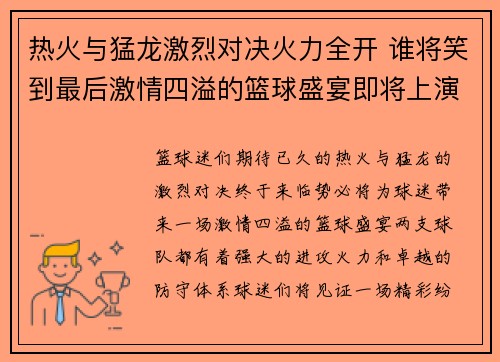 热火与猛龙激烈对决火力全开 谁将笑到最后激情四溢的篮球盛宴即将上演

篮球迷们期待已久的热火与猛龙的激烈对决终于来临势必将为球迷带来一场激情四溢的篮球盛宴两支球队都有着强大的进攻火力和卓越的防守体系球迷们将见证一场精彩纷